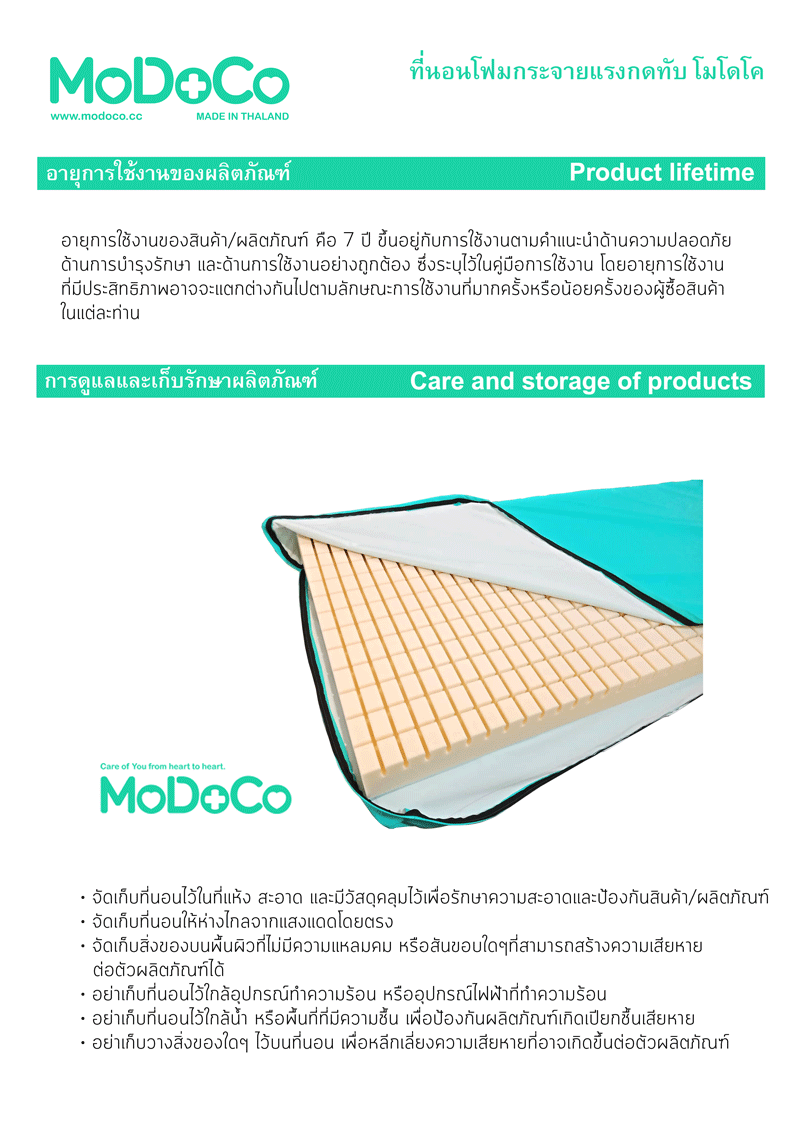 MoDoCo
www.modoco.cc MADE IN THALAND

ที่นอนโฟมกระจายแรงกดทับ โมโดโค

อายุการใช้งานของผลิตภัณฑ์ Product lifetime

อายุการใช้งานของสินค้า/ผลิตภัณฑ์ คือ 7 ปี ขึ้นอยู่กับการใช้งานตามคำแนะนำด้านความปลอดภัย ด้านการบำรุงรักษา และด้านการใช้งานอย่างถูกต้อง ซึ่งระบุไว้ในคู่มือการใช้งาน โดยอายุการใช้งานที่มีประสิทธิภาพอาจจะแตกต่างกันไปตามลักษณะการใช้งานที่มากครั้งหรือน้อยครั้งของผู้ซื้อสินค้าในแต่ละท่าน

การดูแลและเก็บรักษาผลิตภัณฑ์ Care and storage of products

Care of You from heart to heart.
MoDoCo

• จัดเก็บที่นอนไว้ในที่แห้ง สะอาด และมีวัสดุคลุมไว้เพื่อรักษาความสะอาดและป้องกันสินค้า/ผลิตภัณฑ์
• จัดเก็บที่นอนให้ห่างไกลจากแสงแดดโดยตรง
• จัดเก็บสิ่งของบนพื้นผิวที่ไม่มีความแหลมคม หรือสันขอบใดๆที่สามารถสร้างความเสียหายต่อตัวผลิตภัณฑ์ได้
• อย่าเก็บที่นอนไว้ใกล้อุปกรณ์ทำความร้อน หรืออุปกรณ์ไฟฟ้าที่ทำความร้อน
• อย่าเก็บที่นอนไว้ใกล้น้ำ หรือพื้นที่ที่มีความชื้น เพื่อป้องกันผลิตภัณฑ์เกิดเปียกชื้นเสียหาย
• อย่าเก็บวางสิ่งของใดๆ ไว้บนที่นอน เพื่อหลีกเลี่ยงความเสียหายที่อาจเกิดขึ้นต่อตัวผลิตภัณฑ์